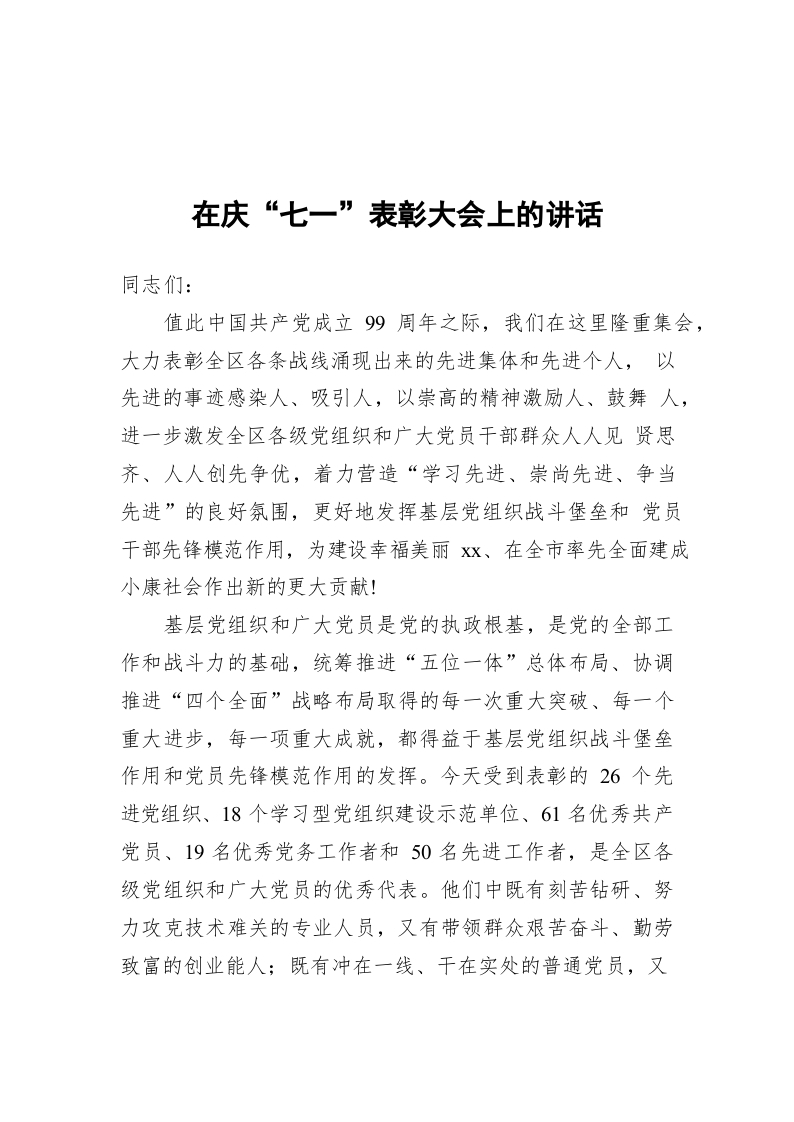 在庆“七一”表彰大会上的讲话

同志们：

值此中国共产党成立 99 周年之际，我们在这里隆重集会，大力表彰全区各条战线涌现出来的先进集体和先进个人， 以先进的事迹感染人、吸引人，以崇高的精神激励人、鼓舞 人，进一步激发全区各级党组织和广大党员干部群众人人见 贤思齐、人人创先争优，着力营造“学习先进、崇尚先进、争当先进”的良好氛围，更好地发挥基层党组织战斗堡垒和 党员干部先锋模范作用，为建设幸福美丽 xx、在全市率先全面建成小康社会作出新的更大贡献!

基层党组织和广大党员是党的执政根基，是党的全部工作和战斗力的基础，统筹推进“五位一体”总体布局、协调推进“四个全面”战略布局取得的每一次重大突破、每一个重大进步，每一项重大成就，都得益于基层党组织战斗堡垒作用和党员先锋模范作用的发挥。今天受到表彰的 26 个先进党组织、18 个学习型党组织建设示范单位、61 名优秀共产党员、19 名优秀党务工作者和 50 名先进工作者，是全区各级党组织和广大党员的优秀代表。他们中既有刻苦钻研、努力攻克技术难关的专业人员，又有带领群众艰苦奋斗、勤劳致富的创业能人；既有冲在一线、干在实处的普通党员，又